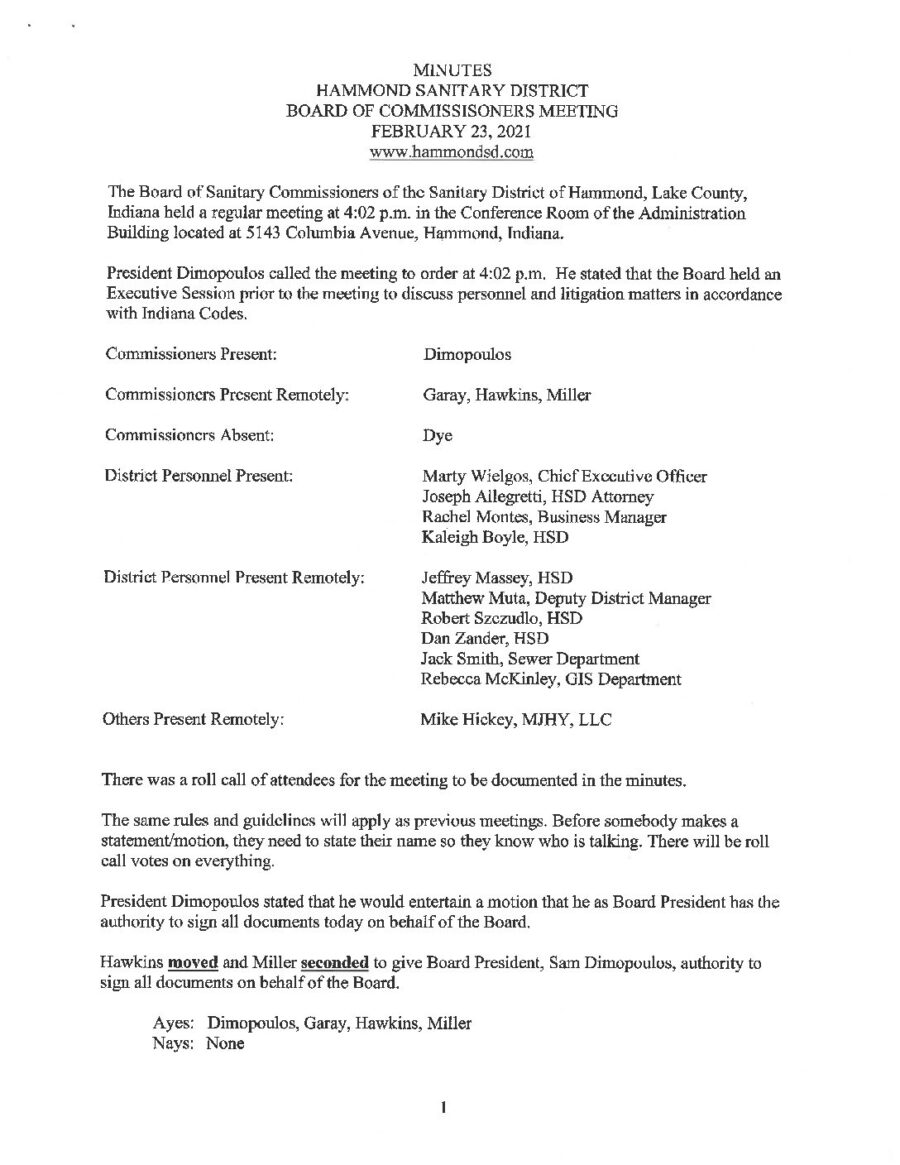 MINUTES
HAMMOND SANITARY DISTRICT
BOARD OF COMMISSISONERS MEETING
FEBRUARY 23, 2021
www.hammondsd.com

The Board of Sanitary Commissioners of the Sanitary District of Hammond, Lake County, Indiana held a regular meeting at 4:02 p.m. in the Conference Room of the Administration Building located at 5143 Columbia Avenue, Hammond, Indiana.

President Dimopoulos called the meeting to order at 4:02 p.m. He stated that the Board held an Executive Session prior to the meeting to discuss personnel and litigation matters in accordance with Indiana Codes.

Commissioners Present: Dimopoulos

Commissioners Present Remotely: Garay, Hawkins, Miller

Commissioners Absent: Dye

District Personnel Present: Marty Wielgos, Chief Executive Officer
Joseph Allegretti, HSD Attorney
Rachel Montes, Business Manager
Kaleigh Boyle, HSD

District Personnel Present Remotely: Jeffrey Massey, HSD
Matthew Muta, Deputy District Manager
Robert Szczudlo, HSD
Dan Zander, HSD
Jack Smith, Sewer Department
Rebecca McKinley, GIS Department

Others Present Remotely: Mike Hickey, MJHY, LLC

There was a roll call of attendees for the meeting to be documented in the minutes.

The same rules and guidelines will apply as previous meetings. Before somebody makes a statement/motion, they need to state their name so they know who is talking. There will be roll call votes on everything.

President Dimopoulos stated that he would entertain a motion that he as Board President has the authority to sign all documents today on behalf of the Board.

Hawkins moved and Miller seconded to give Board President, Sam Dimopoulos, authority to sign all documents on behalf of the Board.

Ayes: Dimopoulos, Garay, Hawkins, Miller
Nays: None

1